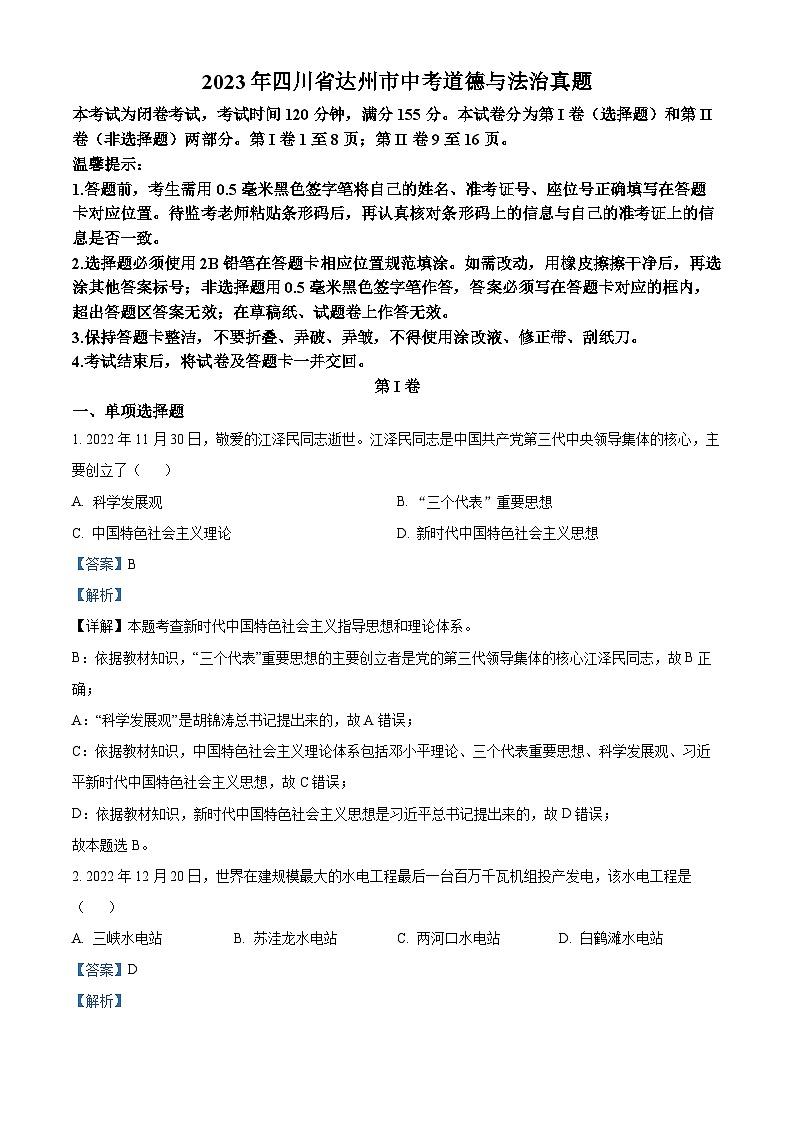 2023年四川省达州市中考道德与法治真题

本考试为闭卷考试，考试时间120分钟，满分155分。本试卷分为第I卷（选择题）和第II卷（非选择题）两部分。第I卷1至8页；第II卷9至16页。

温馨提示：

1.答题前，考生需用0.5毫米黑色签字笔将自己的姓名、准考证号、座位号正确填写在答题卡对应位置。待监考老师粘贴条形码后，再认真核对条形码上的信息与自己的准考证上的信息是否一致。

2.选择题必须使用2B铅笔在答题卡相应位置规范填涂。如需改动，用橡皮擦擦干净后，再选涂其他答案标号；非选择题用0.5毫米黑色签字笔作答，答案必须写在答题卡对应的框内，超出答题区答案无效；在草稿纸、试题卷上作答无效。

3.保持答题卡整洁，不要折叠、弄破、弄皱，不得使用涂改液、修正带、刮纸刀。

4.考试结束后，将试卷及答题卡一并交回。

第I卷

一、单项选择题

1. 2022年11月30日，敬爱的江泽民同志逝世。江泽民同志是中国共产党第三代中央领导集体的核心，主要创立了（　）

A. 科学发展观

B. “三个代表”重要思想

C. 中国特色社会主义理论

D. 新时代中国特色社会主义思想

【答案】B

【解析】

【详解】本题考查新时代中国特色社会主义指导思想和理论体系。

B：依据教材知识，“三个代表”重要思想的主要创立者是党的第三代领导集体的核心江泽民同志，故B正确；

A：“科学发展观”是胡锦涛总书记提出来的，故A错误；

C：依据教材知识，中国特色社会主义理论体系包括邓小平理论、三个代表重要思想、科学发展观、习近平新时代中国特色社会主义思想，故C错误；

D：依据教材知识，新时代中国特色社会主义思想是习近平总书记提出来的，故D错误；

故本题选B。

2. 2022年12月20日，世界在建规模最大的水电工程最后一台百万千瓦机组投产发电，该水电工程是（　）

A. 三峡水电站

B. 苏洼龙水电站

C. 两河口水电站

D. 白鹤滩水电站

【答案】D

【解析】